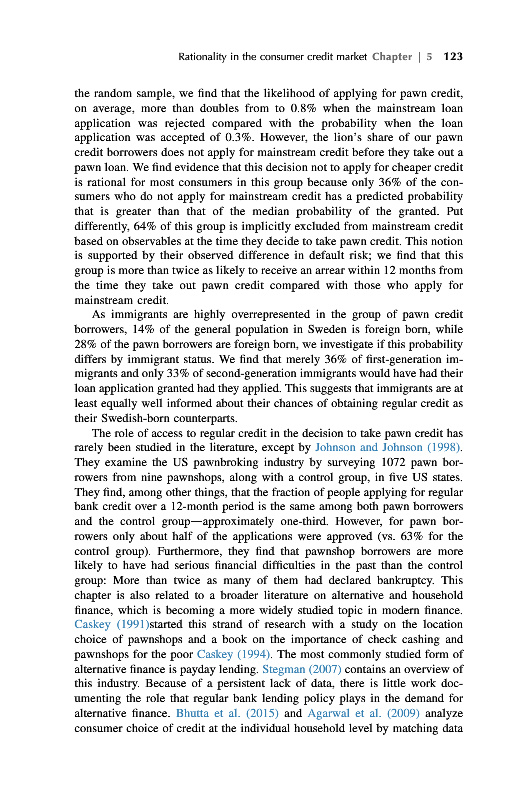 Rationality in the consumer credit market Chapter | 5 123

the random sample, we find that the likelihood of applying for pawn credit, on average, more than doubles from to 0.8% when the mainstream loan application was rejected compared with the probability when the loan application was accepted of 0.3%. However, the lion's share of our pawn credit borrowers does not apply for mainstream credit before they take out a pawn loan. We find evidence that this decision not to apply for cheaper credit is rational for most consumers in this group because only 36% of the consumers who do not apply for mainstream credit has a predicted probability that is greater than that of the median probability of the granted. Put differently, 64% of this group is implicitly excluded from mainstream credit based on observables at the time they decide to take pawn credit. This notion is supported by their observed difference in default risk; we find that this group is more than twice as likely to receive an arrear within 12 months from the time they take out pawn credit compared with those who apply for mainstream credit.

As immigrants are highly overrepresented in the group of pawn credit borrowers, 14% of the general population in Sweden is foreign born, while 28% of the pawn borrowers are foreign born, we investigate if this probability differs by immigrant status. We find that merely 36% of first-generation immigrants and only 33% of second-generation immigrants would have had their loan application granted had they applied. This suggests that immigrants are at least equally well informed about their chances of obtaining regular credit as their Swedish-born counterparts.

The role of access to regular credit in the decision to take pawn credit has rarely been studied in the literature, except by Johnson and Johnson (1998). They examine the US pawnbroking industry by surveying 1072 pawn borrowers from nine pawnshops, along with a control group, in five US states. They find, among other things, that the fraction of people applying for regular bank credit over a 12-month period is the same among both pawn borrowers and the control group—approximately one-third. However, for pawn borrowers only about half of the applications were approved (vs. 63% for the control group). Furthermore, they find that pawnshop borrowers are more likely to have had serious financial difficulties in the past than the control group: More than twice as many of them had declared bankruptcy. This chapter is also related to a broader literature on alternative and household finance, which is becoming a more widely studied topic in modern finance. Caskey (1991)started this strand of research with a study on the location choice of pawnshops and a book on the importance of check cashing and pawnshops for the poor Caskey (1994). The most commonly studied form of alternative finance is payday lending. Stegman (2007) contains an overview of this industry. Because of a persistent lack of data, there is little work documenting the role that regular bank lending policy plays in the demand for alternative finance. Bhutta et al. (2015) and Agarwal et al. (2009) analyze consumer choice of credit at the individual household level by matching data